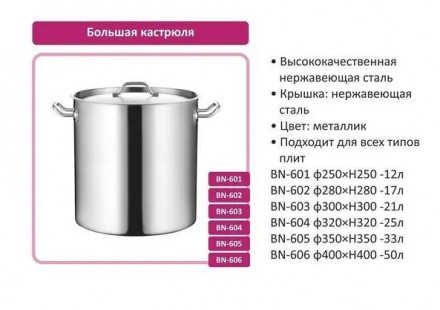 Большая кастрюля

BN-601
BN-602
BN-603
BN-604
BN-605
BN-606

• Высококачественная нержавеющая сталь
• Крышка: нержавеющая сталь
• Цвет: металлик
• Подходит для всех типов плит

BN-601 ф250×H250 -12л
BN-602 ф280×H280 -17л
BN-603 ф300×H300 -21л
BN-604 ф320×H320 -25л
BN-605 ф350×H350 -33л
BN-606 ф400×H400 -50л